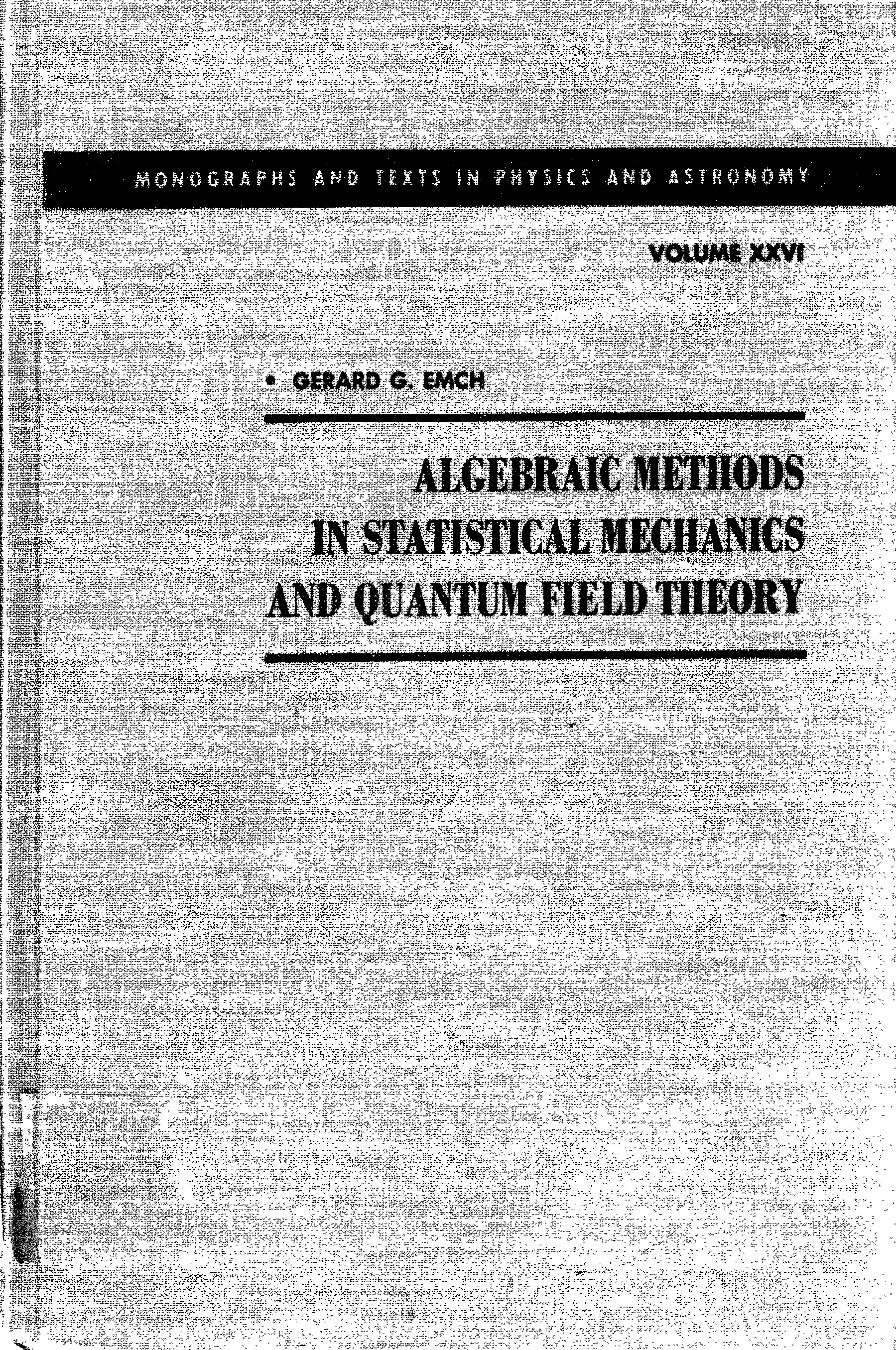 MONOGRAPHS AND TEXTS IN PHYSICS AND ASTRONOMY

VOLUME XXVI

• GERARD G. EMCH

ALGEBRAIC METHODS IN STATISTICAL MECHANICS AND QUANTUM FIELD THEORY